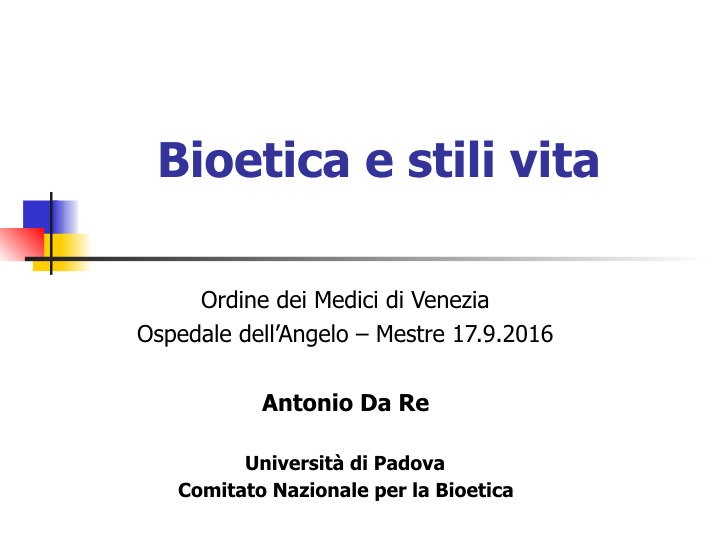 Bioetica e stili vita

Ordine dei Medici di Venezia
Ospedale dell’Angelo – Mestre 17.9.2016

Antonio Da Re

Università di Padova
Comitato Nazionale per la Bioetica